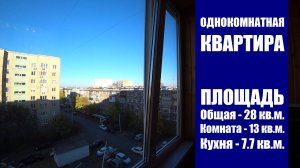 ОДНОКОМНАТНАЯ
КВАРТИРА

ПЛОЩАДЬ
Общая - 28 кв.м.
Комната - 13 кв.м.
Кухня - 7.7 кв.м.